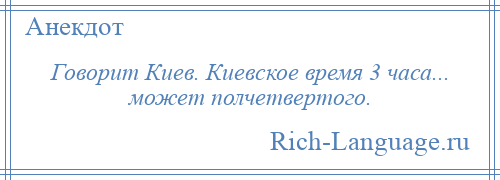 Анекдот

Говорит Киев. Киевское время 3 часа... может полчетвертого.

Rich-Language.ru